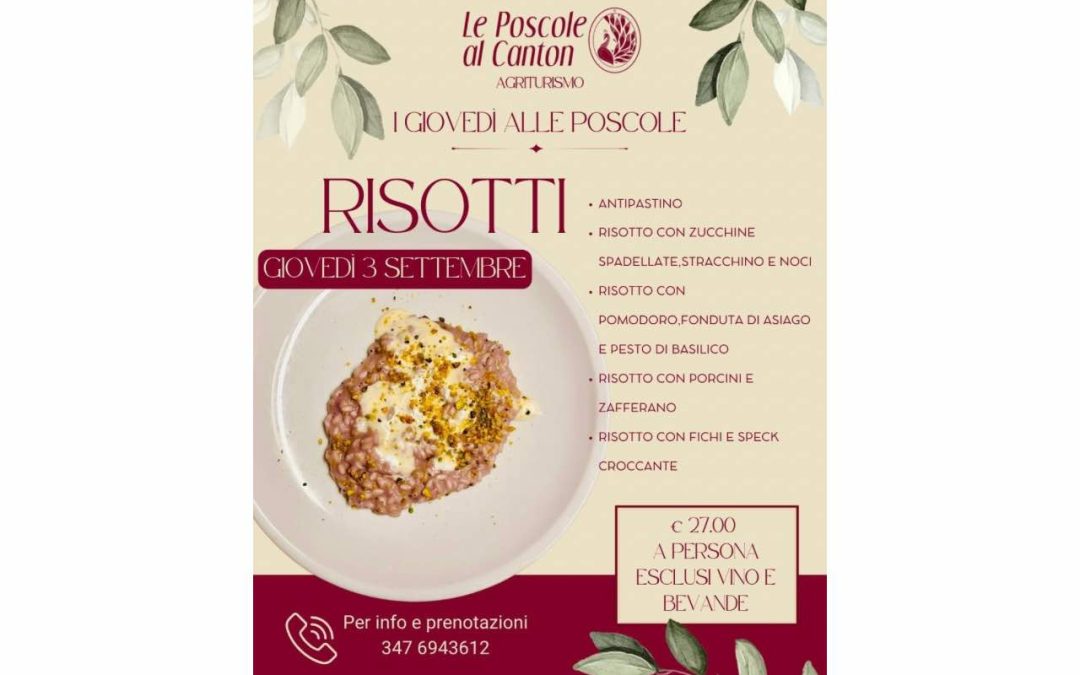 Le Poscole al Canton
AGRITURISMO

I GIOVEDÌ ALLE POSCOLE

RISOTTI

GIOVEDÌ 3 SETTEMBRE

• ANTIPASTINO
• RISOTTO CON ZUCCHINE SPADELLATE,STRACCHINO E NOCI
• RISOTTO CON POMODORO,FONDUTA DI ASIAGO E PESTO DI BASILICO
• RISOTTO CON PORCINI E ZAFFERANO
• RISOTTO CON FICHI E SPECK CROCCANTE

€ 27.00 A PERSONA ESCLUSI VINO E BEVANDE

Per info e prenotazioni
347 6943612